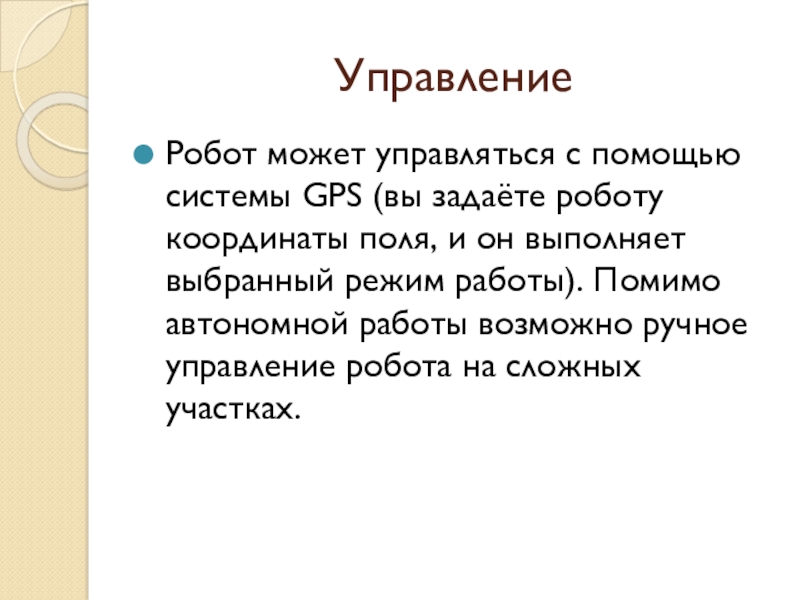 Управление

• Робот может управляться с помощью системы GPS (вы задаёте роботу координаты поля, и он выполняет выбранный режим работы). Помимо автономной работы возможно ручное управление робота на сложных участках.